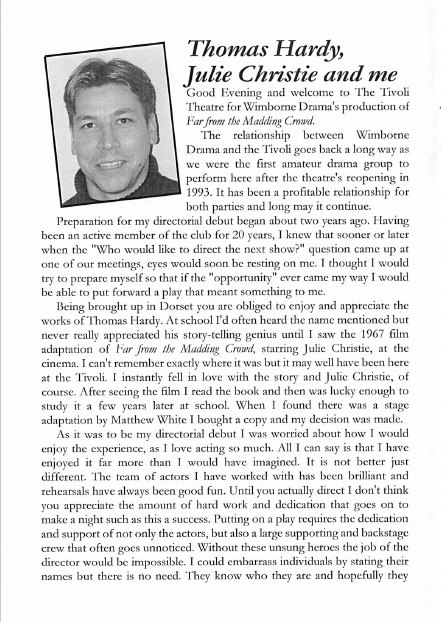 Thomas Hardy, Julie Christie and me

Good Evening and welcome to The Tivoli Theatre for Wimborne Drama's production of Far from the Madding Crowd.

The relationship between Wimborne Drama and the Tivoli goes back a long way as we were the first amateur drama group to perform here after the theatre's reopening in 1993. It has been a profitable relationship for both parties and long may it continue.

Preparation for my directorial debut began about two years ago. Having been an active member of the club for 20 years, I knew that sooner or later when the "Who would like to direct the next show?" question came up at one of our meetings, eyes would soon be resting on me. I thought I would try to prepare myself so that if the "opportunity" ever came my way I would be able to put forward a play that meant something to me.

Being brought up in Dorset you are obliged to enjoy and appreciate the works of Thomas Hardy. At school I'd often heard the name mentioned but never really appreciated his story-telling genius until I saw the 1967 film adaptation of Far from the Madding Crowd, starring Julie Christie, at the cinema. I can't remember exactly where it was but it may well have been here at the Tivoli. I instantly fell in love with the story and Julie Christie, of course. After seeing the film I read the book and then was lucky enough to study it a few years later at school. When I found there was a stage adaptation by Matthew White I bought a copy and my decision was made.

As it was to be my directorial debut I was worried about how I would enjoy the experience, as I love acting so much. All I can say is that I have enjoyed it far more than I would have imagined. It is not better just different. The team of actors I have worked with has been brilliant and rehearsals have always been good fun. Until you actually direct I don't think you appreciate the amount of hard work and dedication that goes on to make a night such as this a success. Putting on a play requires the dedication and support of not only the actors, but also a large supporting and backstage crew that often goes unnoticed. Without these unsung heroes the job of the director would be impossible. I could embarrass individuals by stating their names but there is no need. They know who they are and hopefully they